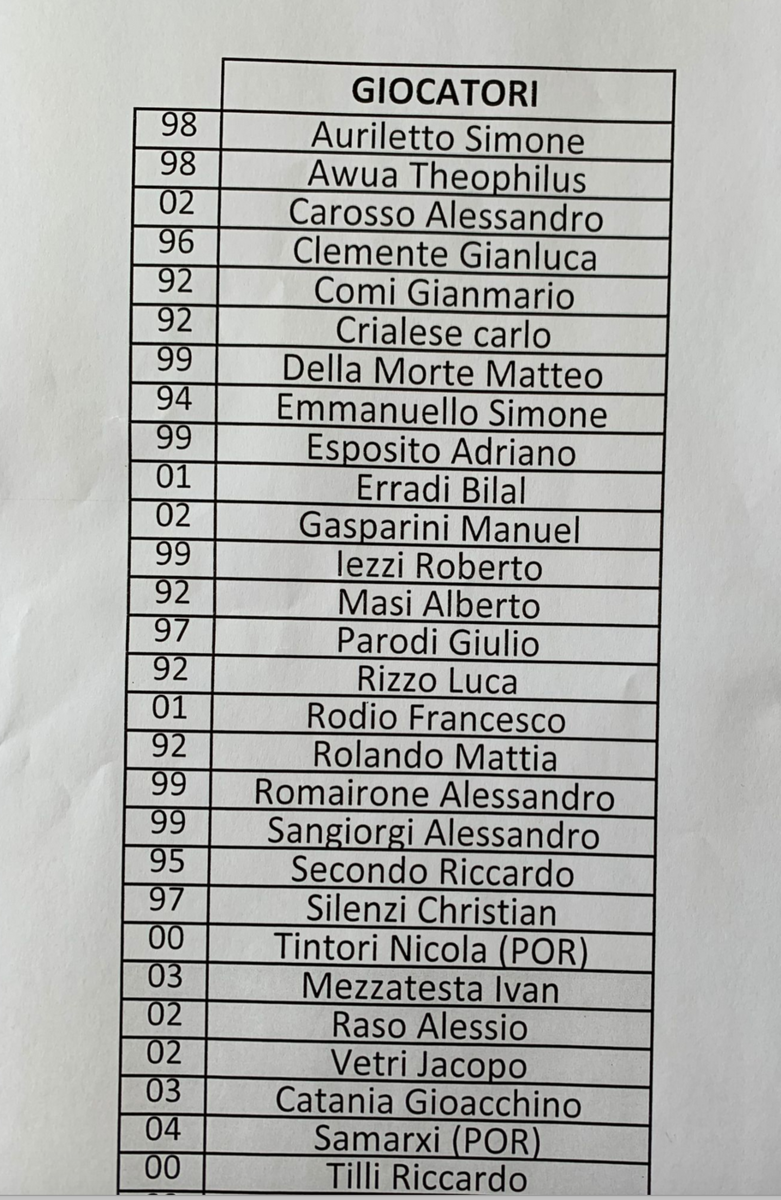 |  | GIOCATORI |
|---|---|
| 98 | Auriletto Simone |
| 98 | Awua Theophilus |
| 02 | Carosso Alessandro |
| 96 | Clemente Gianluca |
| 92 | Comi Gianmario |
| 92 | Crialese carlo |
| 99 | Della Morte Matteo |
| 94 | Emmanuello Simone |
| 99 | Esposito Adriano |
| 01 | Erradi Bilal |
| 02 | Gasparini Manuel |
| 99 | Iezzi Roberto |
| 92 | Masi Alberto |
| 97 | Parodi Giulio |
| 92 | Rizzo Luca |
| 01 | Rodio Francesco |
| 92 | Rolando Mattia |
| 99 | Romairone Alessandro |
| 99 | Sangiorgi Alessandro |
| 95 | Secondo Riccardo |
| 97 | Silenzi Christian |
| 00 | Tintori Nicola (POR) |
| 03 | Mezzatesta Ivan |
| 02 | Raso Alessio |
| 02 | Vetri Jacopo |
| 03 | Catania Gioacchino |
| 04 | Samarxi (POR) |
| 00 | Tilli Riccardo |